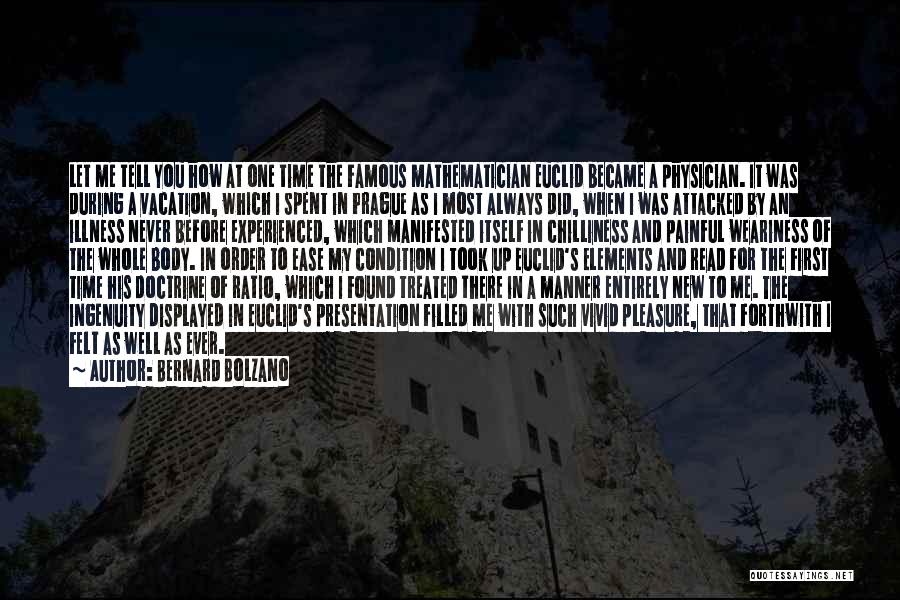 LET ME TELL YOU HOW AT ONE TIME THE FAMOUS MATHEMATICIAN EUCLID BECAME A PHYSICIAN. IT WAS DURING A VACATION, WHICH I SPENT IN PRAGUE AS I MOST ALWAYS DID, WHEN I WAS ATTACKED BY AN ILLNESS NEVER BEFORE EXPERIENCED, WHICH MANIFESTED ITSELF IN CHILLINESS AND PAINFUL WEARINESS OF THE WHOLE BODY. IN ORDER TO EASE MY CONDITION I TOOK UP EUCLID'S ELEMENTS AND READ FOR THE FIRST TIME HIS DOCTRINE OF RATIO, WHICH I FOUND TREATED THERE IN A MANNER ENTIRELY NEW TO ME. THE INGENUITY DISPLAYED IN EUCLID'S PRESENTATION FILLED ME WITH SUCH VIVID PLEASURE, THAT FORTHWITH I FELT AS WELL AS EVER.
~ AUTHOR: BERNARD BOLZANO

QUOTESSAYINGS.NET